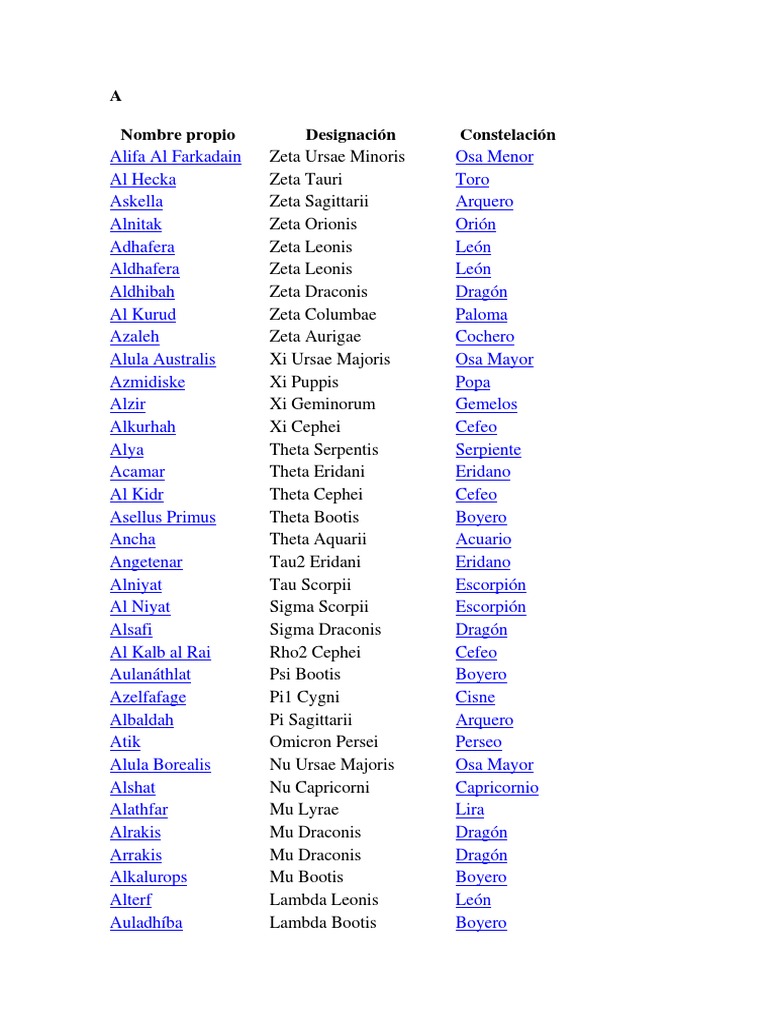 A

| Nombre propio | Designación | Constelación |
|---|---|---|
| Alifa Al Farkadain | Zeta Ursae Minoris | Osa Menor |
| Al Hecka | Zeta Tauri | Toro |
| Askella | Zeta Sagittarii | Arquero |
| Alnitak | Zeta Orionis | Orión |
| Adhafera | Zeta Leonis | León |
| Aldhafera | Zeta Leonis | León |
| Aldhibah | Zeta Draconis | Dragón |
| Al Kurud | Zeta Columbae | Paloma |
| Azaleh | Zeta Aurigae | Cochero |
| Alula Australis | Xi Ursae Majoris | Osa Mayor |
| Azmidiske | Xi Puppis | Popa |
| Alzir | Xi Geminorum | Gemelos |
| Alkurhah | Xi Cephei | Cefeo |
| Alya | Theta Serpentis | Serpiente |
| Acamar | Theta Eridani | Eridano |
| Al Kidr | Theta Cephei | Cefeo |
| Asellus Primus | Theta Bootis | Boyero |
| Ancha | Theta Aquarii | Acuario |
| Angetenar | Tau2 Eridani | Eridano |
| Alniyat | Tau Scorpii | Escorpión |
| Al Niyat | Sigma Scorpii | Escorpión |
| Alsafi | Sigma Draconis | Dragón |
| Al Kalb al Rai | Rho2 Cephei | Cefeo |
| Aulanáthlat | Psi Bootis | Boyero |
| Azelfafage | Pi1 Cygni | Cisne |
| Albaldah | Pi Sagittarii | Arquero |
| Atik | Omicron Persei | Perseo |
| Alula Borealis | Nu Ursae Majoris | Osa Mayor |
| Alshat | Nu Capricorni | Capricornio |
| Alathfar | Mu Lyrae | Lira |
| Alrakis | Mu Draconis | Dragón |
| Arrakis | Mu Draconis | Dragón |
| Alkalurops | Mu Bootis | Boyero |
| Alterf | Lambda Leonis | León |
| Auladhíba | Lambda Bootis | Boyero |